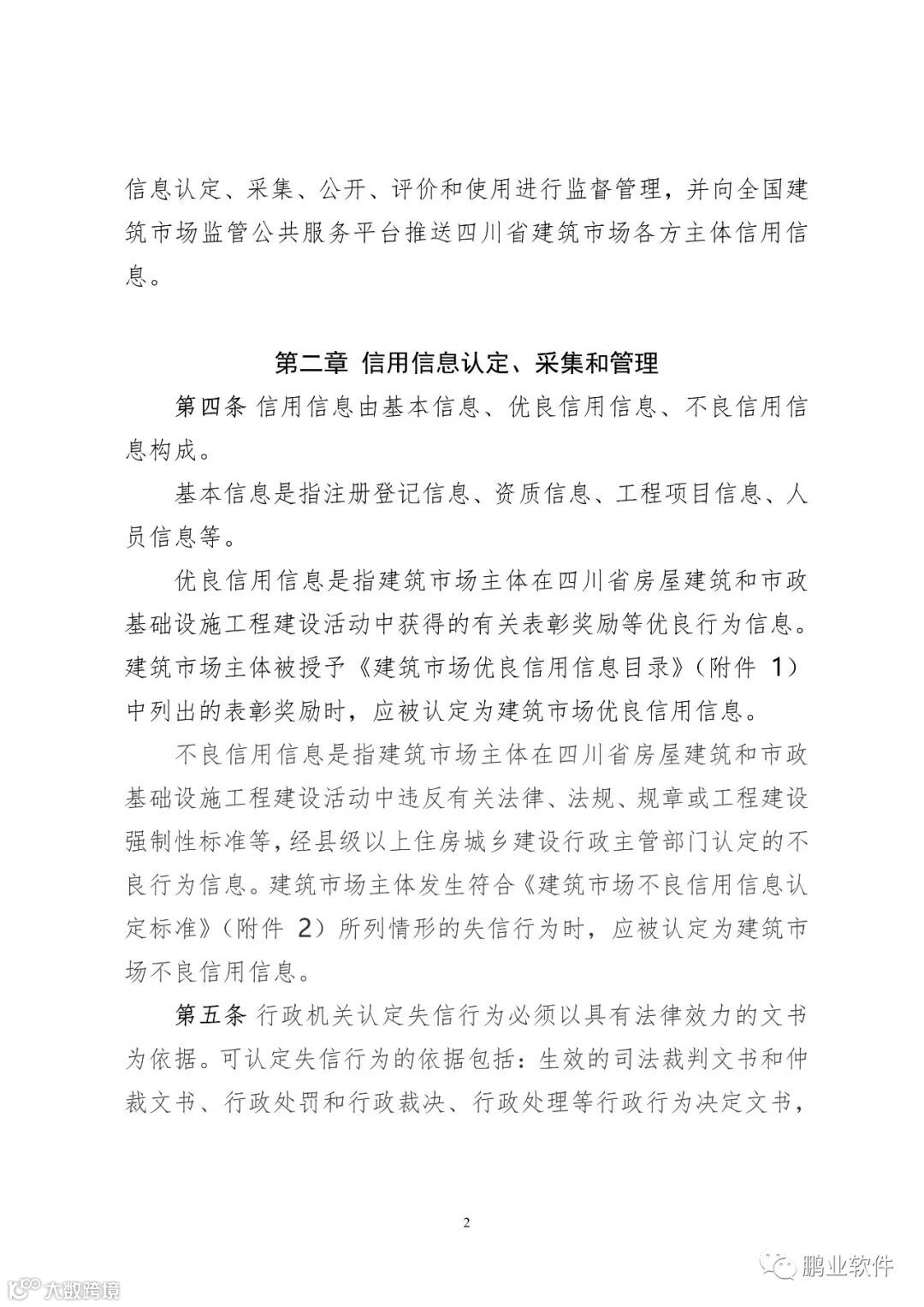 信息认定、采集、公开、评价和使用进行监督管理，并向全国建筑市场监管公共服务平台推送四川省建筑市场各方主体信用信息。

第二章 信用信息认定、采集和管理

第四条 信用信息由基本信息、优良信用信息、不良信用信息构成。

基本信息是指注册登记信息、资质信息、工程项目信息、人员信息等。

优良信用信息是指建筑市场主体在四川省房屋建筑和市政基础设施工程建设活动中获得的有关表彰奖励等优良行为信息。建筑市场主体被授予《建筑市场优良信用信息目录》（附件 1）中列出的表彰奖励时，应被认定为建筑市场优良信用信息。

不良信用信息是指建筑市场主体在四川省房屋建筑和市政基础设施工程建设活动中违反有关法律、法规、规章或工程建设强制性标准等，经县级以上住房城乡建设行政主管部门认定的不良行为信息。建筑市场主体发生符合《建筑市场不良信用信息认定标准》（附件 2）所列情形的失信行为时，应被认定为建筑市场不良信用信息。

第五条 行政机关认定失信行为必须以具有法律效力的文书为依据。可认定失信行为的依据包括：生效的司法裁判文书和仲裁文书、行政处罚和行政裁决、行政处理等行政行为决定文书，

2

大数跨境

鹏业软件